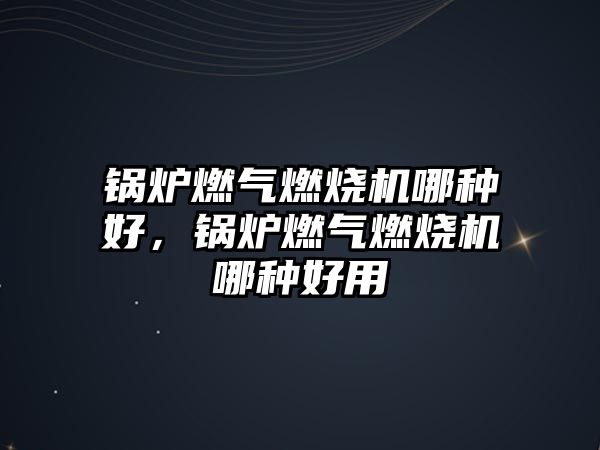 锅炉燃气燃烧机哪种好，锅炉燃气燃烧机哪种好用